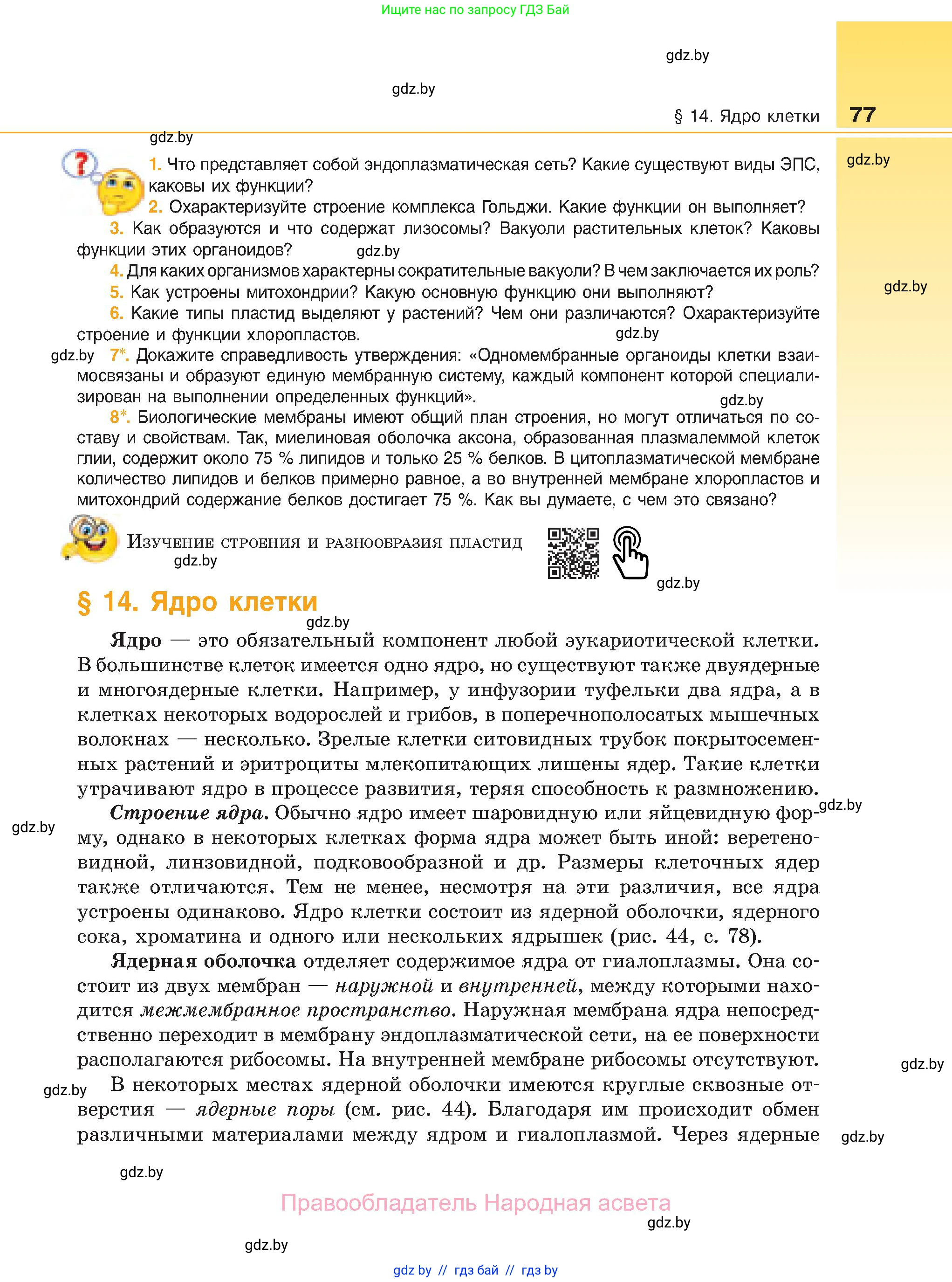 Ищите нас по запросу ГДЗ Бай

gdz.by

gdz.by

§ 14. Ядро клетки 77

gdz.by

gdz.by

1. Что представляет собой эндоплазматическая сеть? Какие существуют виды ЭПС, каковы их функции?

2. Охарактеризуйте строение комплекса Гольджи. Какие функции он выполняет?

3. Как образуются и что содержат лизосомы? Вакуоли растительных клеток? Каковы функции этих органоидов? gdz.by

4. Для каких организмов характерны сократительные вакуоли? В чем заключается их роль?

gdz.by

5. Как устроены митохондрии? Какую основную функцию они выполняют?

6. Какие типы пластид выделяют у растений? Чем они различаются? Охарактеризуйте строение и функции хлоропластов. gdz.by

gdz.by 7*. Докажите справедливость утверждения: «Одномембранные органоиды клетки взаимосвязаны и образуют единую мембранную систему, каждый компонент которой специализирован на выполнении определенных функций».

gdz.by

8*. Биологические мембраны имеют общий план строения, но могут отличаться по составу и свойствам. Так, миелиновая оболочка аксона, образованная плазмалеммой клеток глии, содержит около 75 % липидов и только 25 % белков. В цитоплазматической мембране количество липидов и белков примерно равное, а во внутренней мембране хлоропластов и митохондрий содержание белков достигает 75 %. Как вы думаете, с чем это связано?

Изучение строения и разнообразия пластид

gdz.by

gdz.by

§ 14. Ядро клетки

gdz.by

Ядро — это обязательный компонент любой эукариотической клетки. В большинстве клеток имеется одно ядро, но существуют также двуядерные и многоядерные клетки. Например, у инфузории туфельки два ядра, а в клетках некоторых водорослей и грибов, в поперечнополосатых мышечных волокнах — несколько. Зрелые клетки ситовидных трубок покрытосеменных растений и эритроциты млекопитающих лишены ядер. Такие клетки утрачивают ядро в процессе развития, теряя способность к размножению.

gdz.by

gdz.by

Строение ядра. Обычно ядро имеет шаровидную или яйцевидную форму, однако в некоторых клетках форма ядра может быть иной: веретеновидной, линзовидной, подковообразной и др. Размеры клеточных ядер также отличаются. Тем не менее, несмотря на эти различия, все ядра устроены одинаково. Ядро клетки состоит из ядерной оболочки, ядерного сока, хроматина и одного или нескольких ядрышек (рис. 44, с. 78).

Ядерная оболочка отделяет содержимое ядра от гиалоплазмы. Она состоит из двух мембран — наружной и внутренней, между которыми находится межмембранное пространство. Наружная мембрана ядра непосредственно переходит в мембрану эндоплазматической сети, на ее поверхности располагаются рибосомы. На внутренней мембране рибосомы отсутствуют.

gdz.by

gdz.by

В некоторых местах ядерной оболочки имеются круглые сквозные отверстия — ядерные поры (см. рис. 44). Благодаря им происходит обмен различными материалами между ядром и гиалоплазмой. Через ядерные

gdz.by

gdz.by

Правообладатель Народная асвета

gdz.by

gdz.by

gdz.by // гдз бай // гдз by